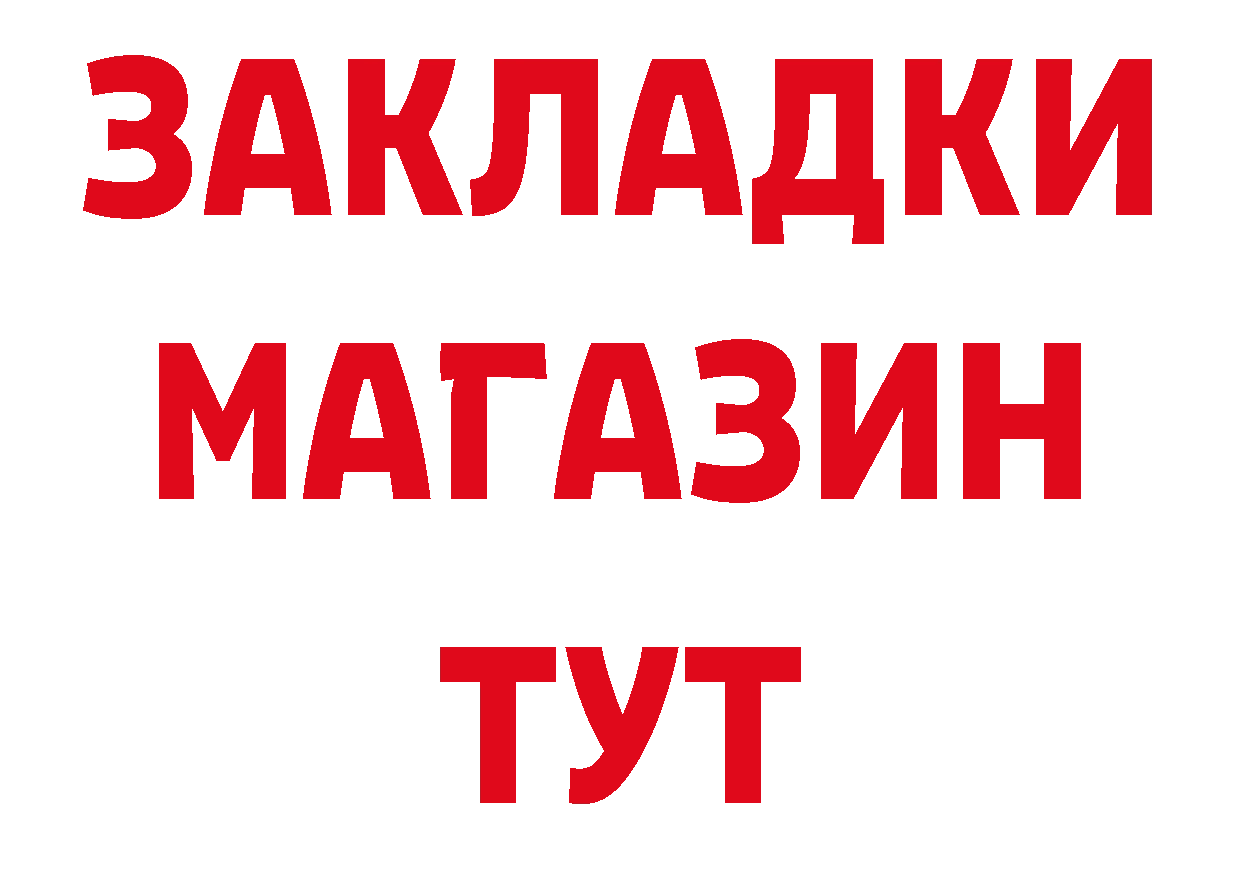 ЗАКЛАДКИ
МАГАЗИН
ТУТ